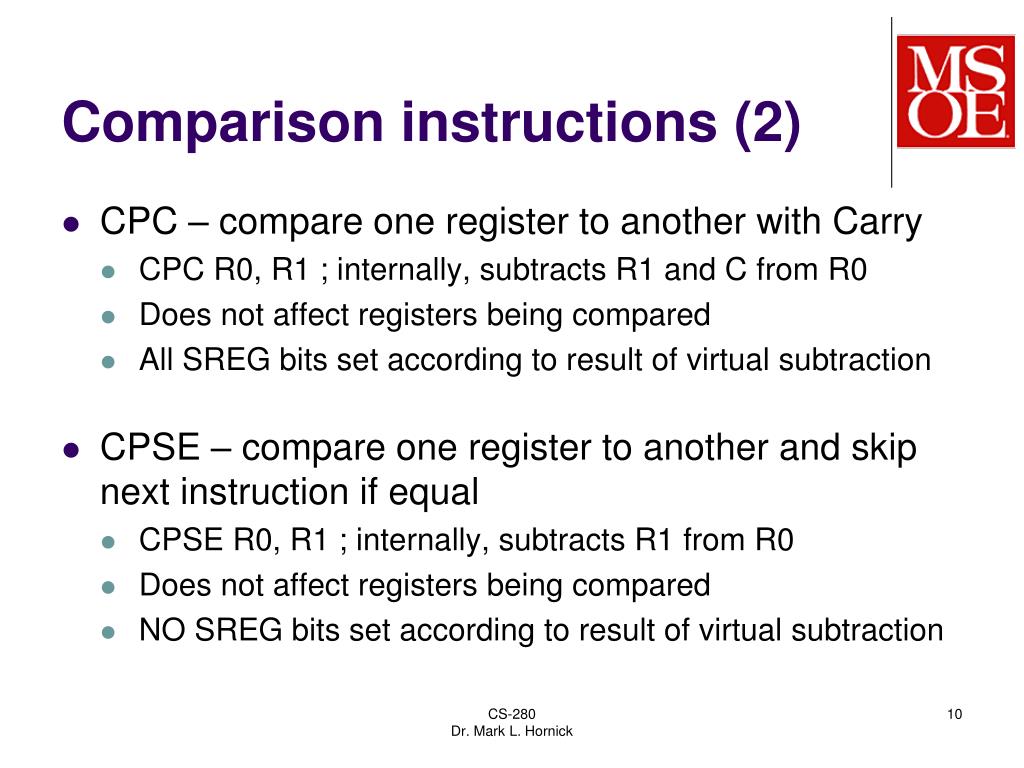 Comparison instructions (2)

MSOE

- CPC – compare one register to another with Carry
  - CPC R0, R1 ; internally, subtracts R1 and C from R0
  - Does not affect registers being compared
  - All SREG bits set according to result of virtual subtraction

- CPSE – compare one register to another and skip next instruction if equal
  - CPSE R0, R1 ; internally, subtracts R1 from R0
  - Does not affect registers being compared
  - NO SREG bits set according to result of virtual subtraction

CS-280
Dr. Mark L. Hornick

10